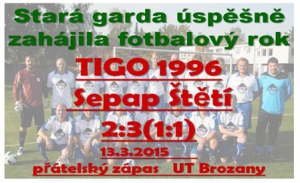 Stará garda úspěšně zahájila fotbalový rok

TIGO 1996

Sepap Štětí

2:3(1:1)

13.3.2015

přátelský zápas UT Brozany